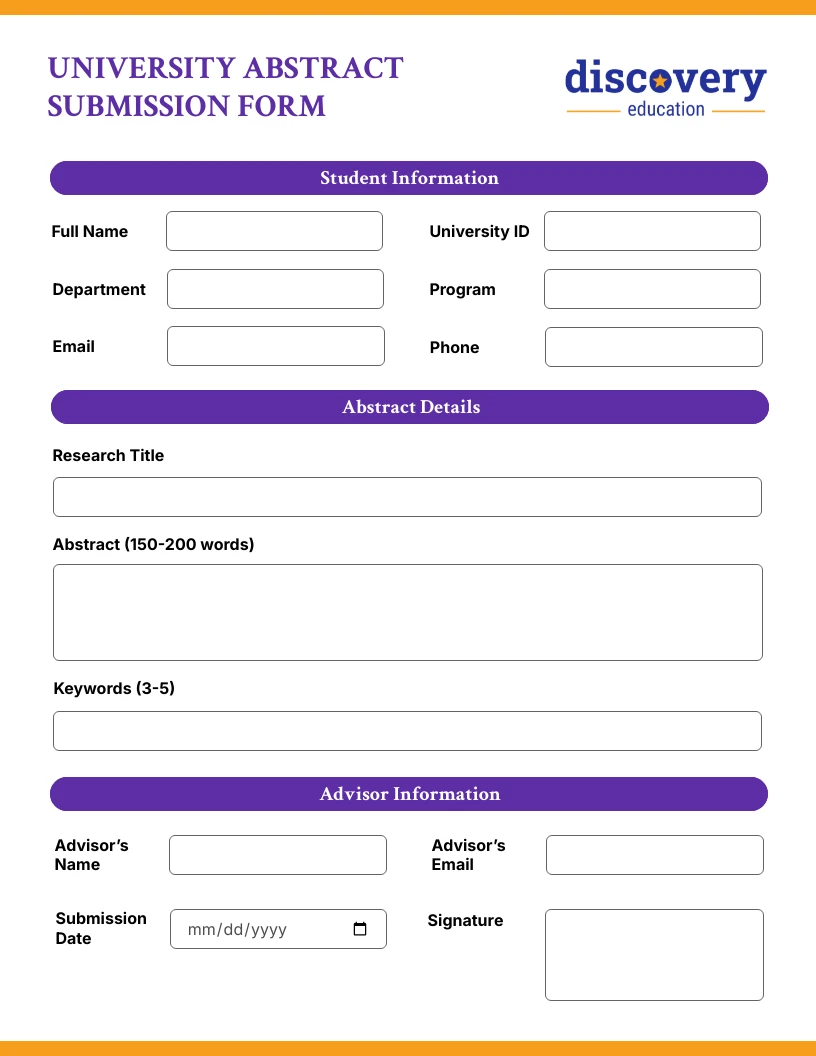 UNIVERSITY ABSTRACT SUBMISSION FORM

discovery
education

Student Information

Full Name

University ID

Department

Program

Email

Phone

Abstract Details

Research Title

Abstract (150-200 words)

Keywords (3-5)

Advisor Information

Advisor's Name

Advisor's Email

Submission Date

mm/dd/yyyy

Signature